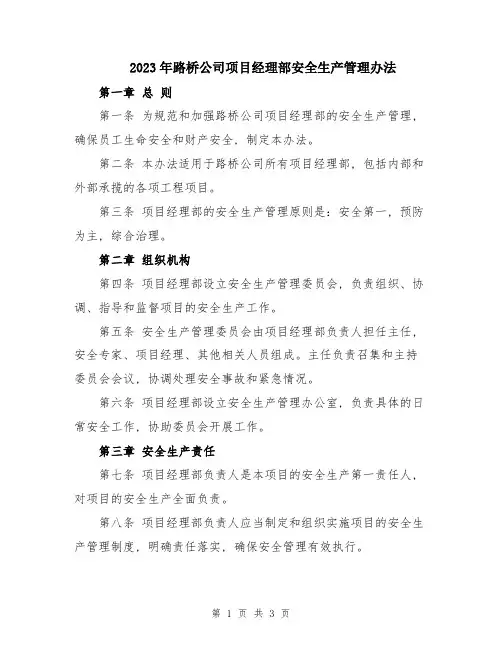 2023年路桥公司项目经理部安全生产管理办法

第一章 总 则

第一条 为规范和加强路桥公司项目经理部的安全生产管理，确保员工生命安全和财产安全，制定本办法。

第二条 本办法适用于路桥公司所有项目经理部，包括内部和外部承揽的各项工程项目。

第三条 项目经理部的安全生产管理原则是：安全第一，预防为主，综合治理。

第二章 组织机构

第四条 项目经理部设立安全生产管理委员会，负责组织、协调、指导和监督项目的安全生产工作。

第五条 安全生产管理委员会由项目经理部负责人担任主任，安全专家、项目经理、其他相关人员组成。主任负责召集和主持委员会会议，协调处理安全事故和紧急情况。

第六条 项目经理部设立安全生产管理办公室，负责具体的日常安全工作，协助委员会开展工作。

第三章 安全生产责任

第七条 项目经理部负责人是本项目的安全生产第一责任人，对项目的安全生产全面负责。

第八条 项目经理部负责人应当制定和组织实施项目的安全生产管理制度，明确责任落实，确保安全管理有效执行。

第 1 页 共 3 页